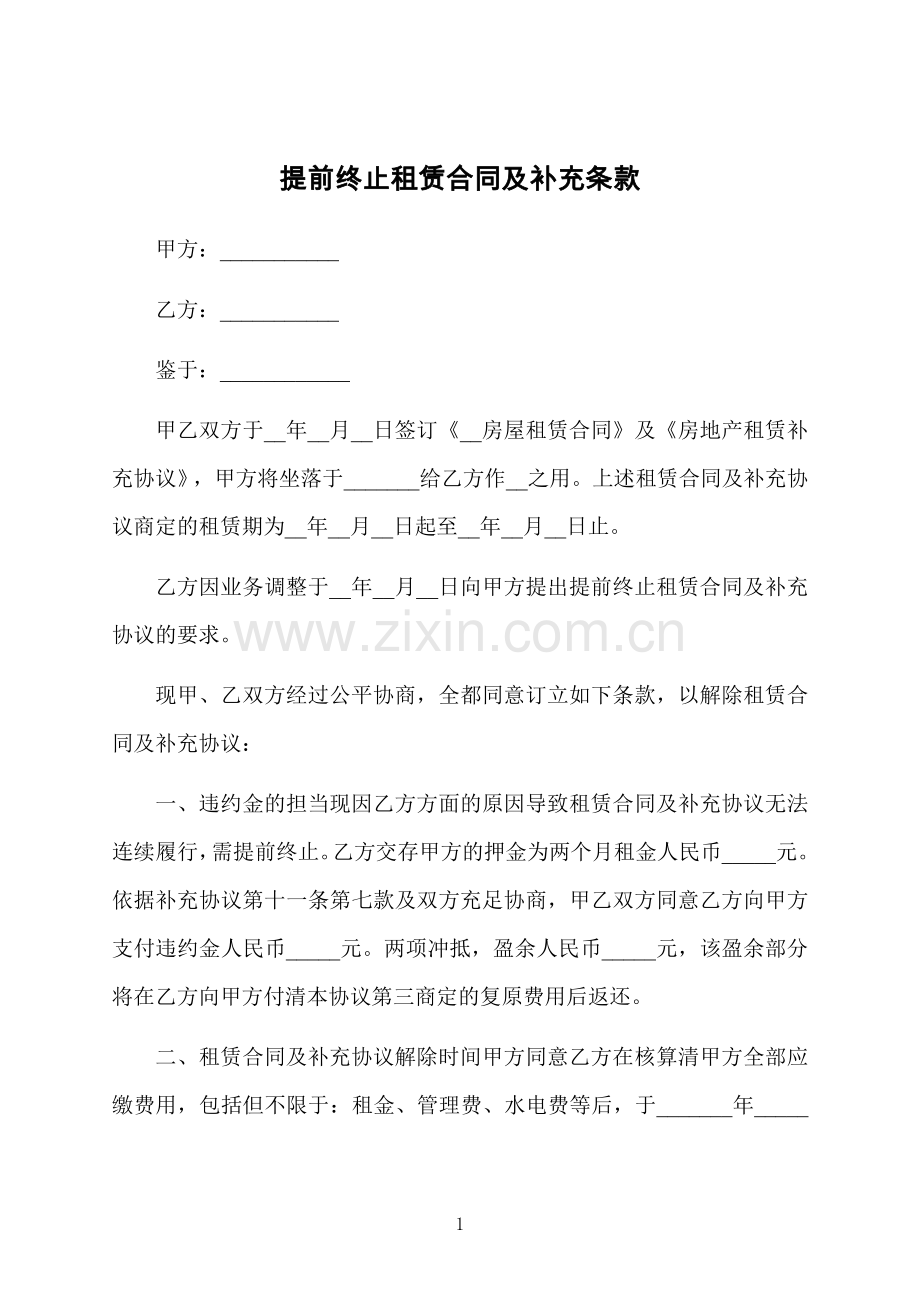 提前终止租赁合同及补充条款

甲方：____

乙方：____

鉴于：____

甲乙双方于____年____月____日签订《____房屋租赁合同》及《房地产租赁补充协议》，甲方将坐落于____给乙方作____之用。上述租赁合同及补充协议商定的租赁期为____年____月____日起至____年____月____日止。

乙方因业务调整于____年____月____日向甲方提出提前终止租赁合同及补充协议的要求。

现甲、乙双方经过公平协商，全都同意订立如下条款，以解除租赁合同及补充协议：

一、违约金的担当现因乙方方面的原因导致租赁合同及补充协议无法连续履行，需提前终止。乙方交存甲方的押金为两个月租金人民币____元。依据补充协议第十一条第七款及双方充足协商，甲乙双方同意乙方向甲方支付违约金人民币____元。两项冲抵，盈余人民币____元，该盈余部分将在乙方向甲方付清本协议第三商定的复原费用后返还。

二、租赁合同及补充协议解除时间甲方同意乙方在核算清甲方全部应缴费用，包括但不限于：租金、管理费、水电费等后，于____年____

1

www.zixin.com.cn